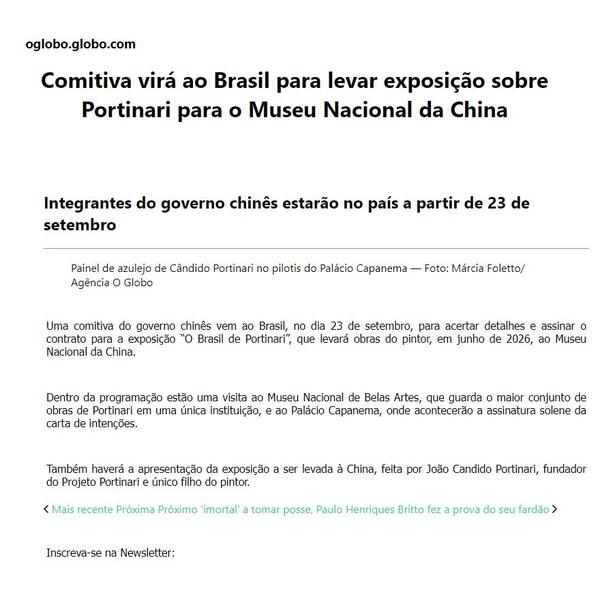 oglobo.globo.com

Comitiva virá ao Brasil para levar exposição sobre Portinari para o Museu Nacional da China

Integrantes do governo chinês estarão no país a partir de 23 de setembro

Painel de azulejo de Cândido Portinari no pilotis do Palácio Capanema — Foto: Márcia Foletto/ Agência O Globo

Uma comitiva do governo chinês vem ao Brasil, no dia 23 de setembro, para acertar detalhes e assinar o contrato para a exposição "O Brasil de Portinari", que levará obras do pintor, em junho de 2026, ao Museu Nacional da China.

Dentro da programação estão uma visita ao Museu Nacional de Belas Artes, que guarda o maior conjunto de obras de Portinari em uma única instituição, e ao Palácio Capanema, onde acontecerão a assinatura solene da carta de intenções.

Também haverá a apresentação da exposição a ser levada à China, feita por João Candido Portinari, fundador do Projeto Portinari e único filho do pintor.

< Mais recente Próxima Próximo 'imortal' a tomar posse, Paulo Henriques Britto fez a prova do seu fardão >

Inscreva-se na Newsletter: